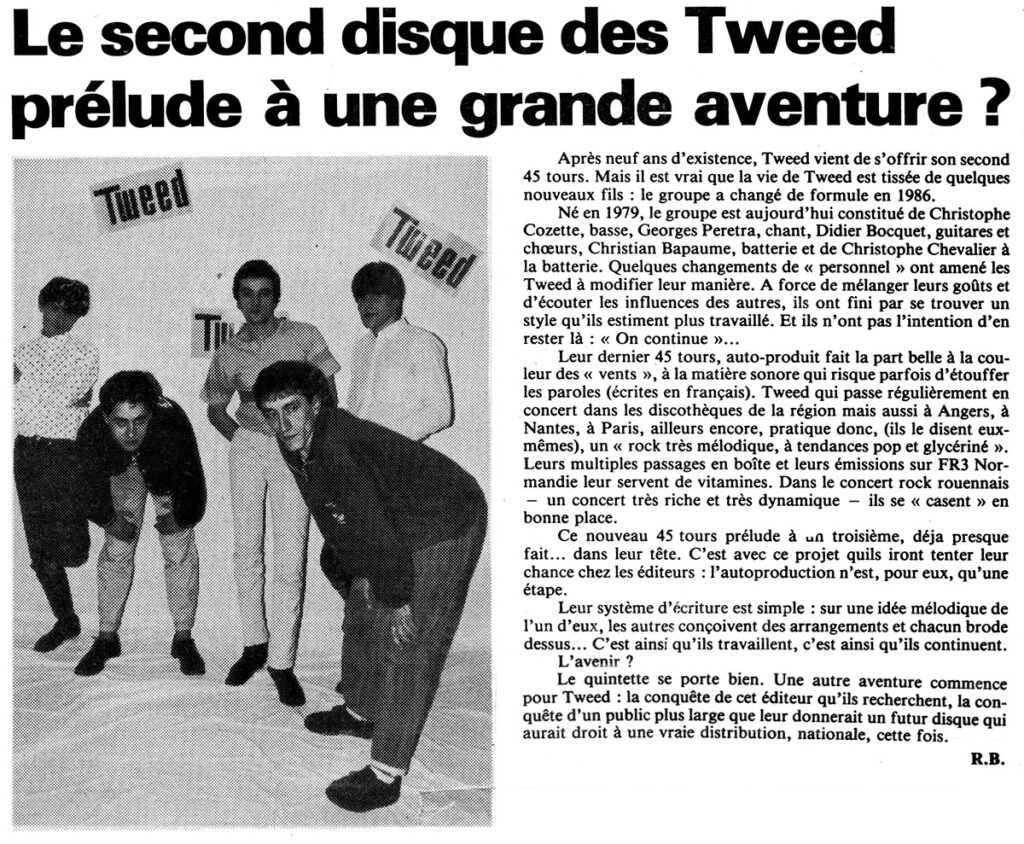 Le second disque des Tweed prélude à une grande aventure ?

Tweed

Tweed

Tw

Après neuf ans d'existence, Tweed vient de s'offrir son second 45 tours. Mais il est vrai que la vie de Tweed est tissée de quelques nouveaux fils : le groupe a changé de formule en 1986.

Né en 1979, le groupe est aujourd'hui constitué de Christophe Cozette, basse, Georges Peretra, chant, Didier Bocquet, guitares et chœurs, Christian Bapaume, batterie et de Christophe Chevalier à la batterie. Quelques changements de « personnel » ont amené les Tweed à modifier leur manière. A force de mélanger leurs goûts et d'écouter les influences des autres, ils ont fini par se trouver un style qu'ils estiment plus travaillé. Et ils n'ont pas l'intention d'en rester là : « On continue »...

Leur dernier 45 tours, auto-produit fait la part belle à la couleur des « vents », à la matière sonore qui risque parfois d'étouffer les paroles (écrites en français). Tweed qui passe régulièrement en concert dans les discothèques de la région mais aussi à Angers, à Nantes, à Paris, ailleurs encore, pratique donc, (ils le disent eux-mêmes), un « rock très mélodique, à tendances pop et glycériné ». Leurs multiples passages en boîte et leurs émissions sur FR3 Normandie leur servent de vitamines. Dans le concert rock rouennais — un concert très riche et très dynamique — ils se « casent » en bonne place.

Ce nouveau 45 tours prélude à un troisième, déja presque fait... dans leur tête. C'est avec ce projet quils iront tenter leur chance chez les éditeurs : l'autoproduction n'est, pour eux, qu'une étape.

Leur système d'écriture est simple : sur une idée mélodique de l'un d'eux, les autres conçoivent des arrangements et chacun brode dessus... C'est ainsi qu'ils travaillent, c'est ainsi qu'ils continuent.

L'avenir ?

Le quintette se porte bien. Une autre aventure commence pour Tweed : la conquête de cet éditeur qu'ils recherchent, la conquête d'un public plus large que leur donnerait un futur disque qui aurait droit à une vraie distribution, nationale, cette fois.

R.B.